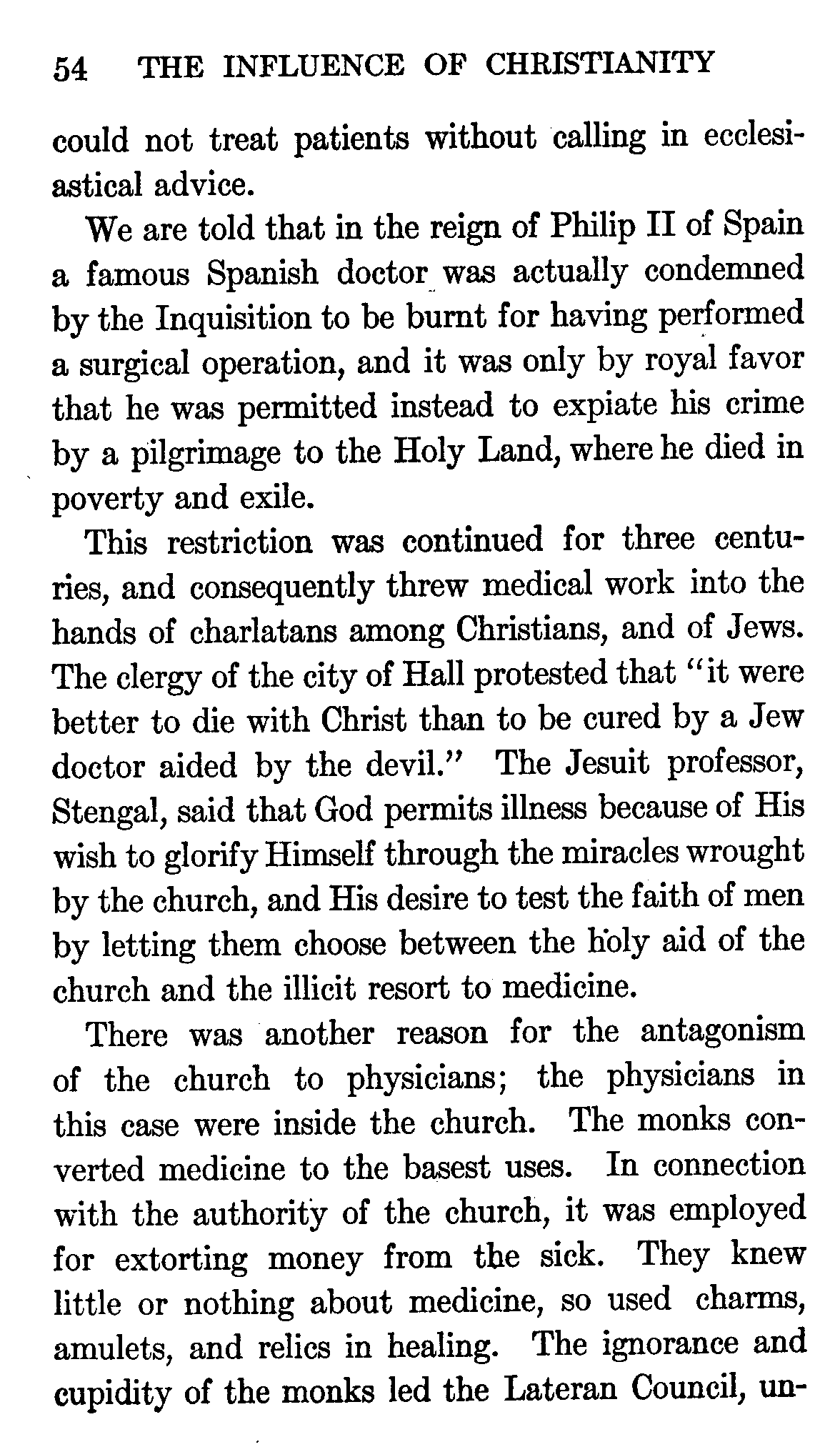 54 THE INFLUENCE OF CHRISTIANITY

could not treat patients without calling in ecclesiastical advice.

We are told that in the reign of Philip II of Spain a famous Spanish doctor was actually condemned by the Inquisition to be burnt for having performed a surgical operation, and it was only by royal favor that he was permitted instead to expiate his crime by a pilgrimage to the Holy Land, where he died in poverty and exile.

This restriction was continued for three centuries, and consequently threw medical work into the hands of charlatans among Christians, and of Jews. The clergy of the city of Hall protested that "it were better to die with Christ than to be cured by a Jew doctor aided by the devil." The Jesuit professor, Stengal, said that God permits illness because of His wish to glorify Himself through the miracles wrought by the church, and His desire to test the faith of men by letting them choose between the holy aid of the church and the illicit resort to medicine.

There was another reason for the antagonism of the church to physicians; the physicians in this case were inside the church. The monks converted medicine to the basest uses. In connection with the authority of the church, it was employed for extorting money from the sick. They knew little or nothing about medicine, so used charms, amulets, and relics in healing. The ignorance and cupidity of the monks led the Lateran Council, un-